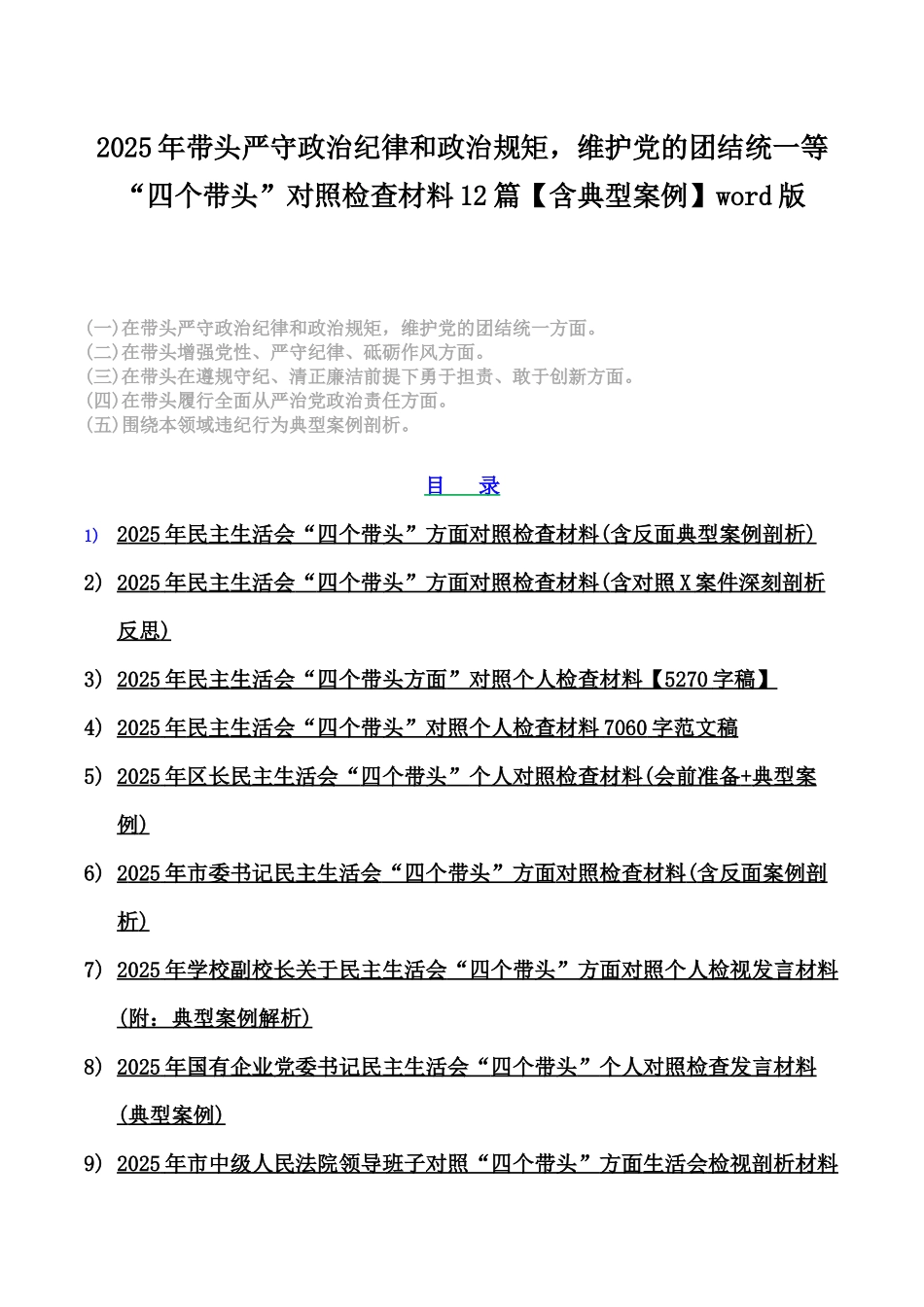 2025年带头严守政治纪律和政治规矩，维护党的团结统一等“四个带头”对照检查材料12篇【含典型案例】word版

(一)在带头严守政治纪律和政治规矩，维护党的团结统一方面。
(二)在带头增强党性、严守纪律、砥砺作风方面。
(三)在带头在遵规守纪、清正廉洁前提下勇于担责、敢于创新方面。
(四)在带头履行全面从严治党政治责任方面。
(五)围绕本领域违纪行为典型案例剖析。

目　录

1) 2025年民主生活会“四个带头”方面对照检查材料(含反面典型案例剖析)

2) 2025年民主生活会“四个带头”方面对照检查材料(含对照X案件深刻剖析反思)

3) 2025年民主生活会“四个带头方面”对照个人检查材料【5270字稿】

4) 2025年民主生活会“四个带头”对照个人检查材料7060字范文稿

5) 2025年区长民主生活会“四个带头”个人对照检查材料(会前准备+典型案例)

6) 2025年市委书记民主生活会“四个带头”方面对照检查材料(含反面案例剖析)

7) 2025年学校副校长关于民主生活会“四个带头”方面对照个人检视发言材料(附：典型案例解析)

8) 2025年国有企业党委书记民主生活会“四个带头”个人对照检查发言材料(典型案例)

9) 2025年市中级人民法院领导班子对照“四个带头”方面生活会检视剖析材料